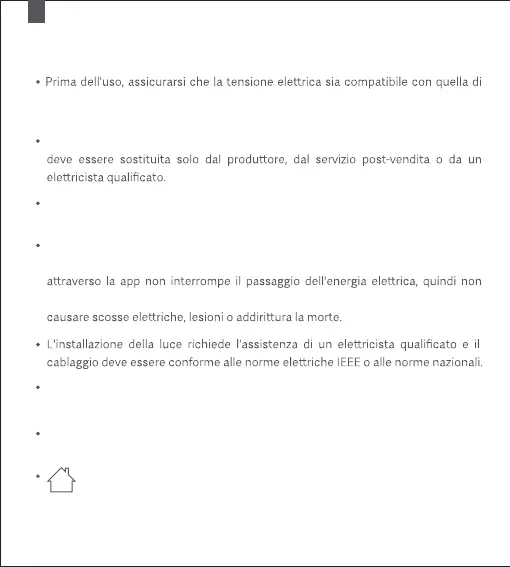 • Prima dell'uso, assicurarsi che la tensione elettrica sia compatibile con quella di

•

deve essere sostituita solo dal produttore, dal servizio post-vendita o da un elettricista qualificato.

•

•

attraverso la app non interrompe il passaggio dell'energia elettrica, quindi non

causare scosse elettriche, lesioni o addirittura la morte.

• L'installazione della luce richiede l'assistenza di un elettricista qualificato e il cablaggio deve essere conforme alle norme elettriche IEEE o alle norme nazionali.

•

•

•